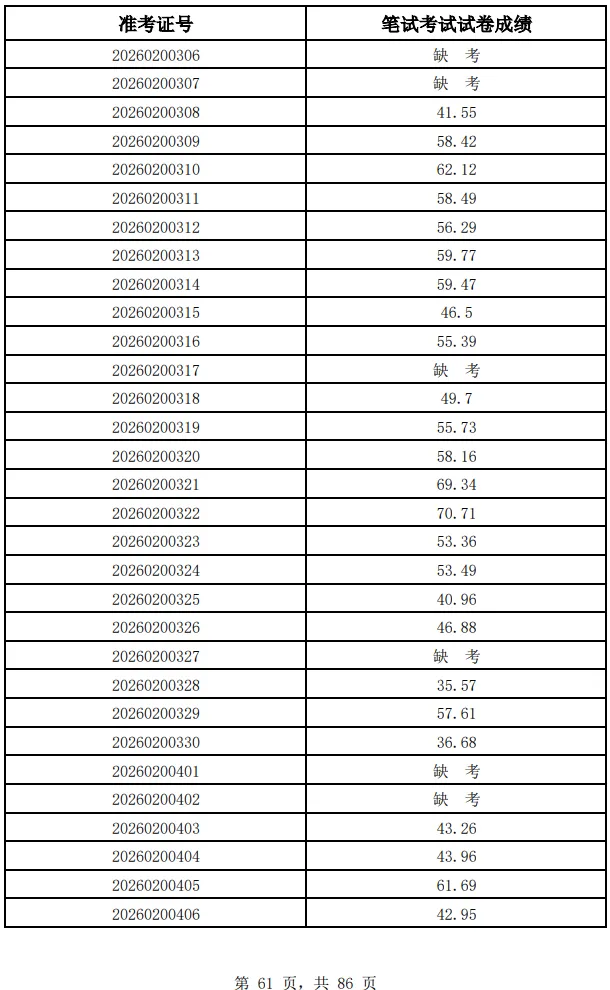 | 准考证号 | 笔试考试试卷成绩 |
|---|---|
| 20260200306 | 缺 考 |
| 20260200307 | 缺 考 |
| 20260200308 | 41.55 |
| 20260200309 | 58.42 |
| 20260200310 | 62.12 |
| 20260200311 | 58.49 |
| 20260200312 | 56.29 |
| 20260200313 | 59.77 |
| 20260200314 | 59.47 |
| 20260200315 | 46.5 |
| 20260200316 | 55.39 |
| 20260200317 | 缺 考 |
| 20260200318 | 49.7 |
| 20260200319 | 55.73 |
| 20260200320 | 58.16 |
| 20260200321 | 69.34 |
| 20260200322 | 70.71 |
| 20260200323 | 53.36 |
| 20260200324 | 53.49 |
| 20260200325 | 40.96 |
| 20260200326 | 46.88 |
| 20260200327 | 缺 考 |
| 20260200328 | 35.57 |
| 20260200329 | 57.61 |
| 20260200330 | 36.68 |
| 20260200401 | 缺 考 |
| 20260200402 | 缺 考 |
| 20260200403 | 43.26 |
| 20260200404 | 43.96 |
| 20260200405 | 61.69 |
| 20260200406 | 42.95 |

第 61 页，共 86 页